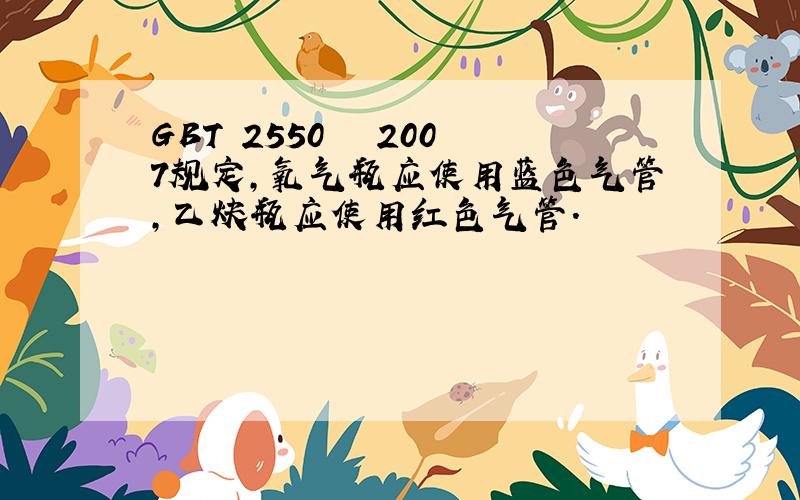 GBT 2550 2007规定,氧气瓶应使用蓝色气管,乙炔瓶应使用红色气管.